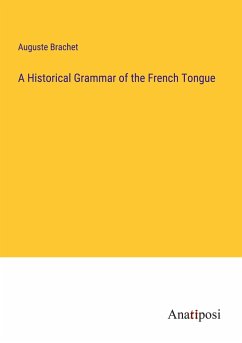 Auguste Brachet

A Historical Grammar of the French Tongue

Anatiposi